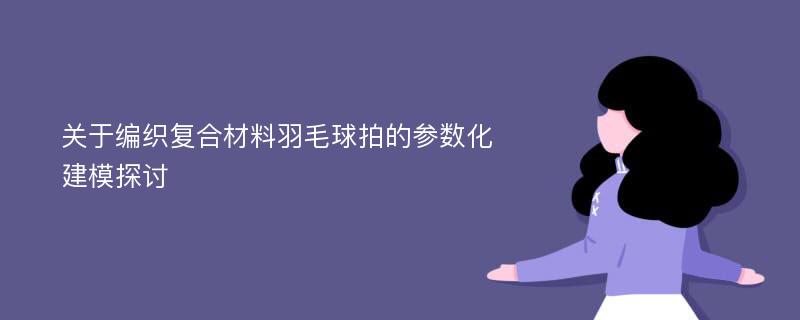 关于编织复合材料羽毛球拍的参数化建模探讨